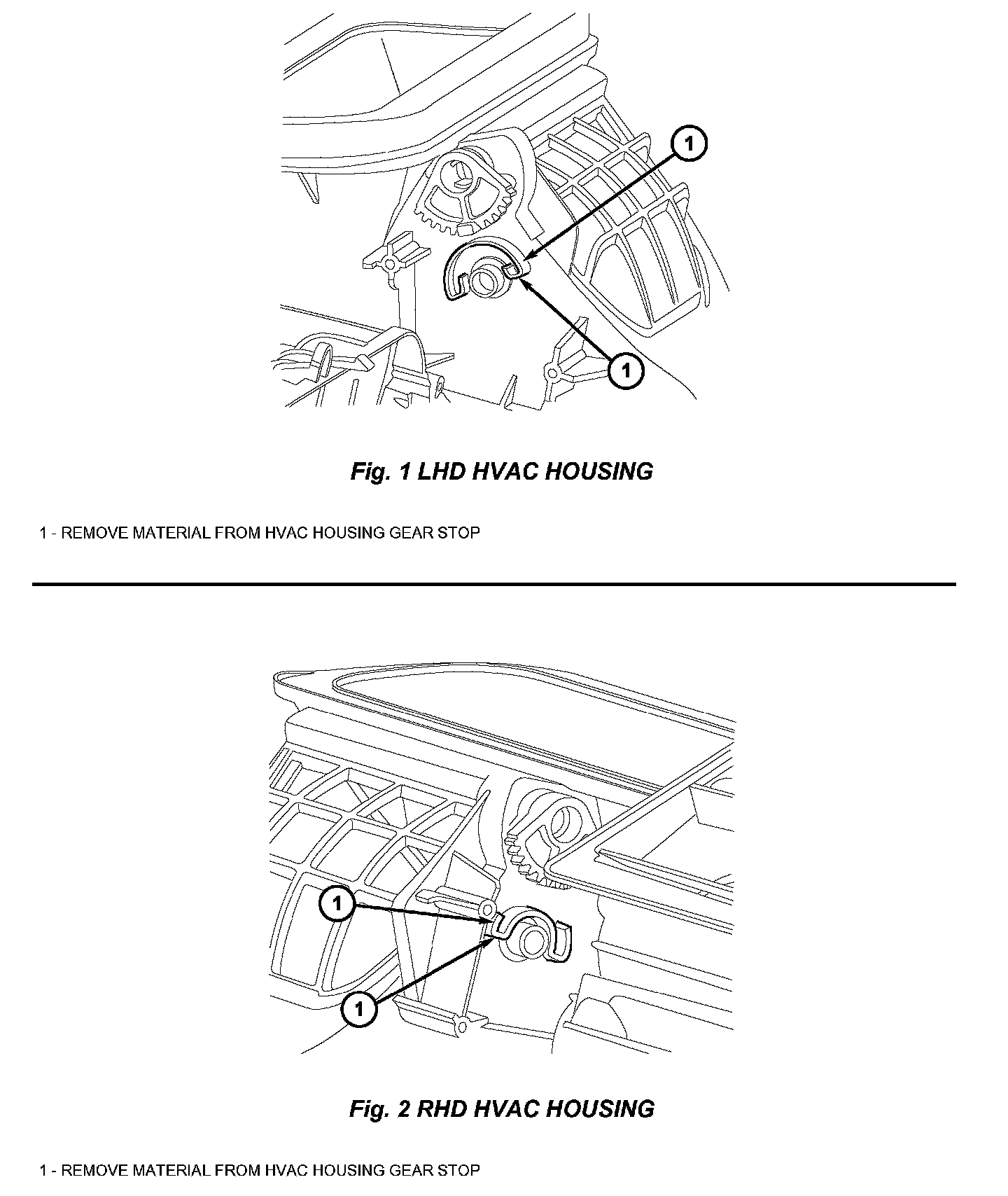 1

1

Fig. 1 LHD HVAC HOUSING

1 - REMOVE MATERIAL FROM HVAC HOUSING GEAR STOP

1

1

Fig. 2 RHD HVAC HOUSING

1 - REMOVE MATERIAL FROM HVAC HOUSING GEAR STOP